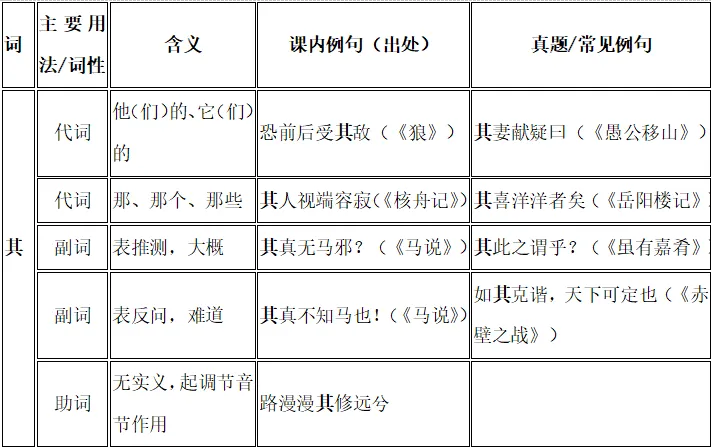 | 词 | 主要用法/词性 | 含义 | 课内例句（出处） | 真题/常见例句 |
|---|---|---|---|---|
| 其 | 代词 | 他(们)的、它(们)的 | 恐前后受其敌（《狼》） | 其妻献疑曰（《愚公移山》） |
| | 代词 | 那、那个、那些 | 其人视端容寂（《核舟记》） | 其喜洋洋者矣（《岳阳楼记》 |
| | 副词 | 表推测，大概 | 其真无马邪？（《马说》） | 其此之谓乎？（《虽有嘉肴》 |
| | 副词 | 表反问，难道 | 其真不知马也！（《马说》） | 如其克谐，天下可定也（《赤壁之战》） |
| | 助词 | 无实义，起调节音节作用 | 路漫漫其修远兮 | |